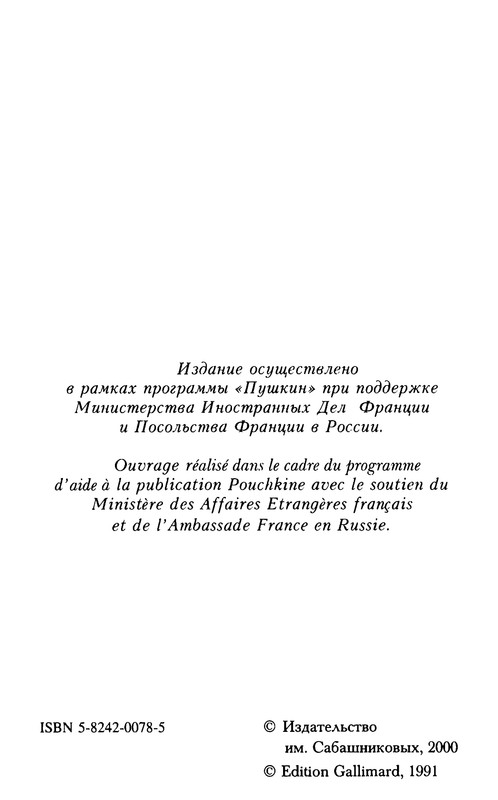 Издание осуществлено в рамках программы «Пушкин» при поддержке Министерства Иностранных Дел Франции и Посольства Франции в России.

Ouvrage réalisé dans le cadre du programme d'aide à la publication Pouchkine avec le soutien du Ministère des Affaires Etrangères français et de l'Ambassade France en Russie.

ISBN 5-8242-0078-5

© Издательство им. Сабашниковых, 2000
© Edition Gallimard, 1991